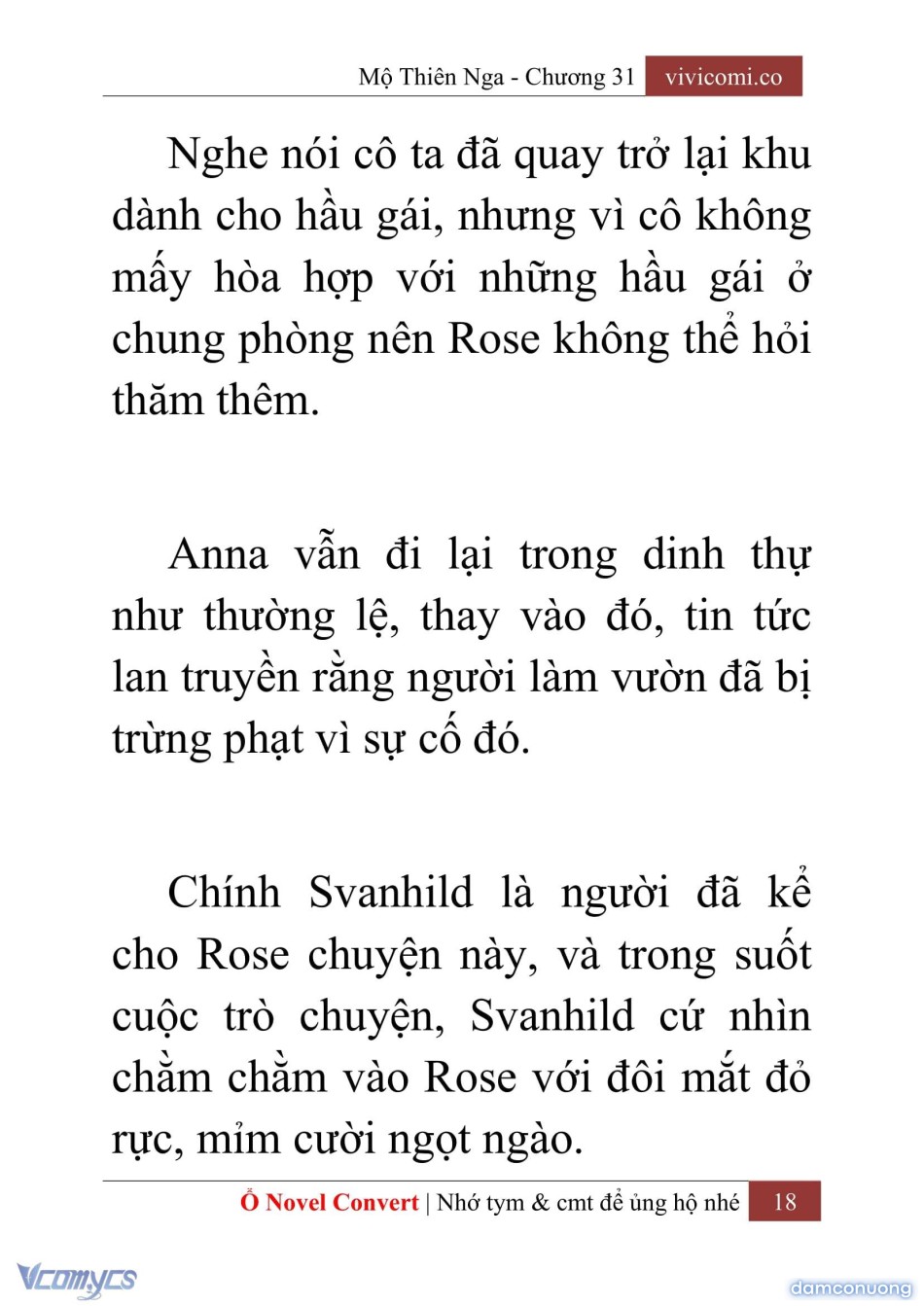 Mộ Thiên Nga - Chương 31 vivicomi.co

Nghe nói cô ta đã quay trở lại khu dành cho hầu gái, nhưng vì cô không mấy hòa hợp với những hầu gái ở chung phòng nên Rose không thể hỏi thăm thêm.

Anna vẫn đi lại trong dinh thự như thường lệ, thay vào đó, tin tức lan truyền rằng người làm vườn đã bị trừng phạt vì sự cố đó.

Chính Svanhild là người đã kể cho Rose chuyện này, và trong suốt cuộc trò chuyện, Svanhild cứ nhìn chằm chằm vào Rose với đôi mắt đỏ rực, mỉm cười ngọt ngào.

Ổ Novel Convert | Nhớ tym & cmt để ủng hộ nhé 18

Vcomycs

damconuong